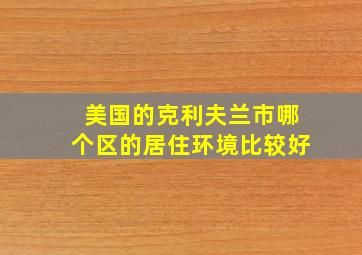 美国的克利夫兰市哪个区的居住环境比较好